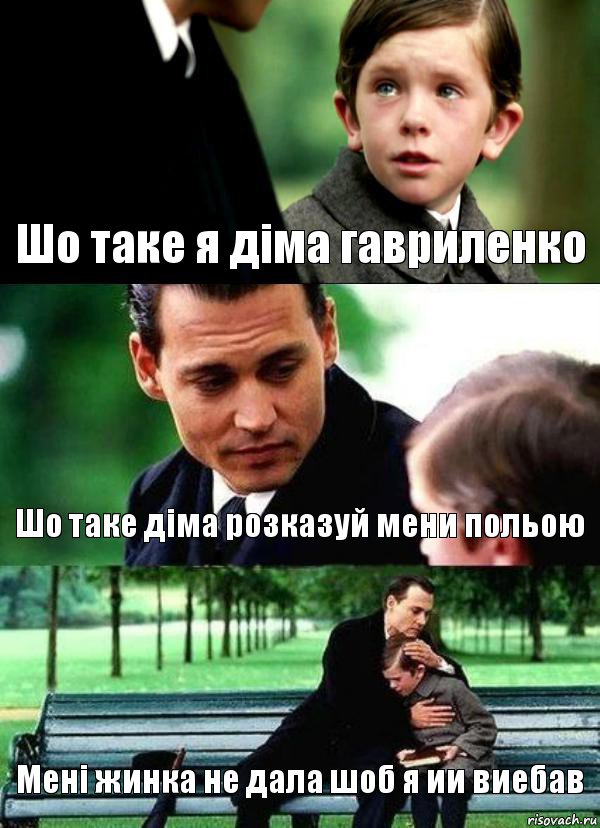 Шо таке я діма гавриленко

Шо таке діма розказуй мени польою

Мені жинка не дала шоб я ии виебав

risovach.ru